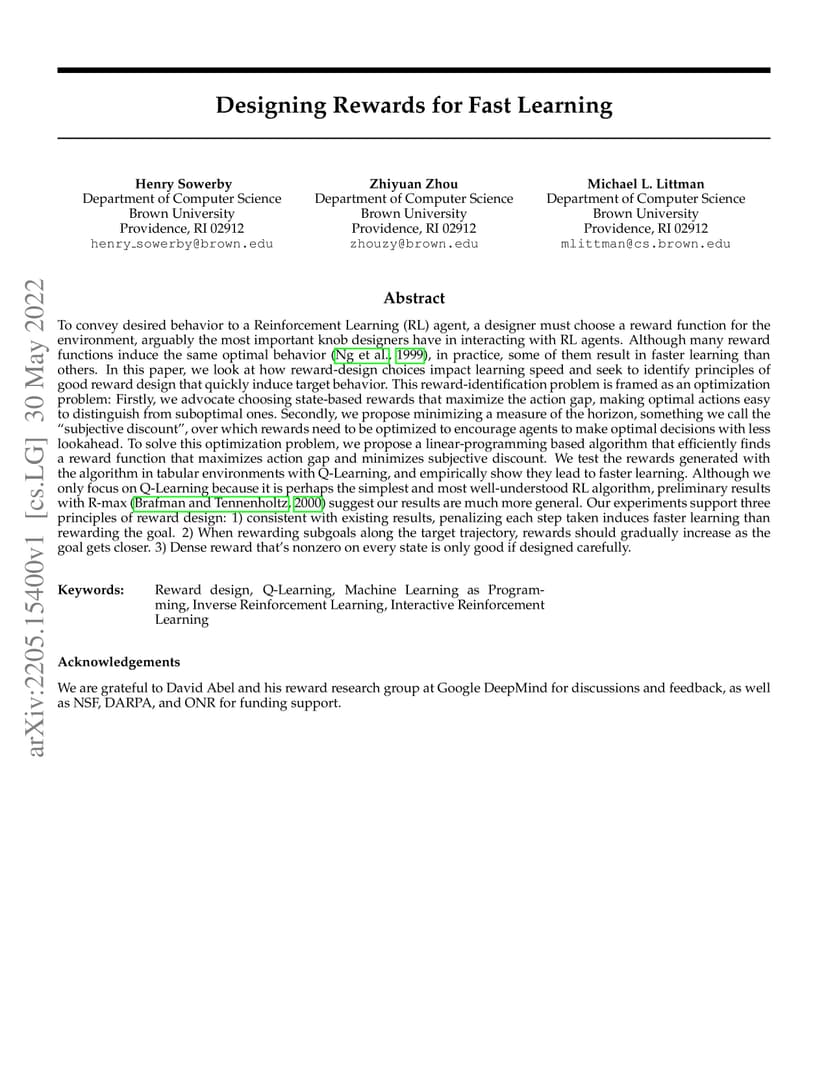 arXiv:2205.15400v1 [cs.LG] 30 May 2022

Designing Rewards for Fast Learning

Henry Sowerby
Department of Computer Science
Brown University
Providence, RI 02912
henry_sowerby@brown.edu

Zhiyuan Zhou
Department of Computer Science
Brown University
Providence, RI 02912
zhouzy@brown.edu

Michael L. Littman
Department of Computer Science
Brown University
Providence, RI 02912
mlittman@cs.brown.edu

Abstract

To convey desired behavior to a Reinforcement Learning (RL) agent, a designer must choose a reward function for the environment, arguably the most important knob designers have in interacting with RL agents. Although many reward functions induce the same optimal behavior (Ng et al., 1999), in practice, some of them result in faster learning than others. In this paper, we look at how reward-design choices impact learning speed and seek to identify principles of good reward design that quickly induce target behavior. This reward-identification problem is framed as an optimization problem: Firstly, we advocate choosing state-based rewards that maximize the action gap, making optimal actions easy to distinguish from suboptimal ones. Secondly, we propose minimizing a measure of the horizon, something we call the "subjective discount", over which rewards need to be optimized to encourage agents to make optimal decisions with less lookahead. To solve this optimization problem, we propose a linear-programming based algorithm that efficiently finds a reward function that maximizes action gap and minimizes subjective discount. We test the rewards generated with the algorithm in tabular environments with Q-Learning, and empirically show they lead to faster learning. Although we only focus on Q-Learning because it is perhaps the simplest and most well-understood RL algorithm, preliminary results with R-max (Brafman and Tennenholtz, 2000) suggest our results are much more general. Our experiments support three principles of reward design: 1) consistent with existing results, penalizing each step taken induces faster learning than rewarding the goal. 2) When rewarding subgoals along the target trajectory, rewards should gradually increase as the goal gets closer. 3) Dense reward that's nonzero on every state is only good if designed carefully.

Keywords: Reward design, Q-Learning, Machine Learning as Programming, Inverse Reinforcement Learning, Interactive Reinforcement Learning

Acknowledgements

We are grateful to David Abel and his reward research group at Google DeepMind for discussions and feedback, as well as NSF, DARPA, and ONR for funding support.